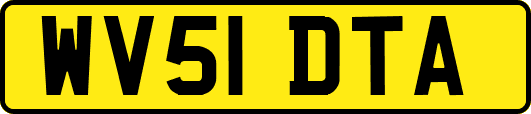 WV51 DTA